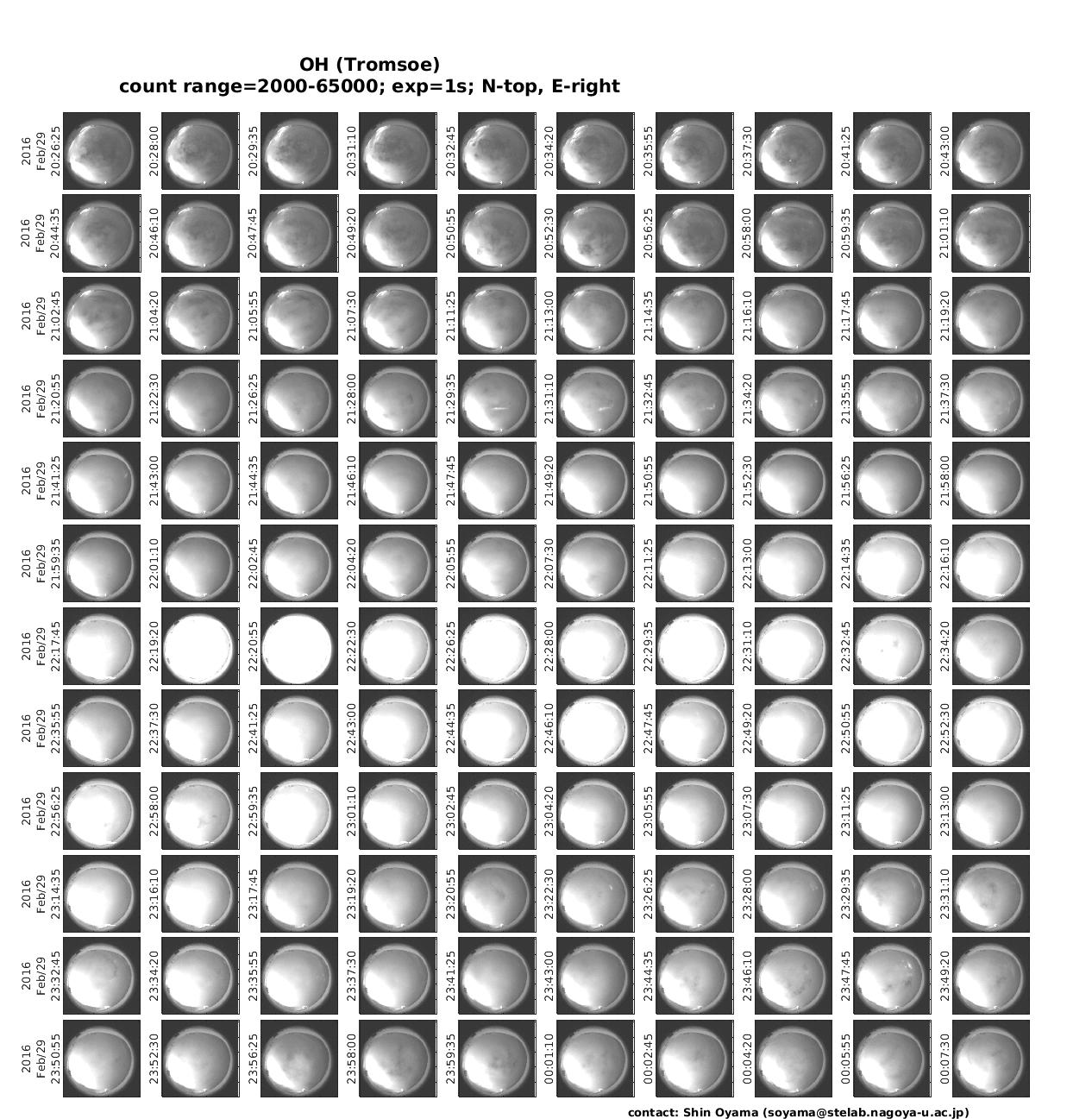 OH (Tromsoe)
count range=2000-65000; exp=1s; N-top, E-right

2016 Feb/29 20:26:25
20:28:00
20:29:35
20:31:10
20:32:45
20:34:20
20:35:55
20:37:30
20:41:25
20:43:00

2016 Feb/29 20:44:35
20:46:10
20:47:45
20:49:20
20:50:55
20:52:30
20:56:25
20:58:00
20:59:35
21:01:10

2016 Feb/29 21:02:45
21:04:20
21:05:55
21:07:30
21:11:25
21:13:00
21:14:35
21:16:10
21:17:45
21:19:20

2016 Feb/29 21:20:55
21:22:30
21:26:25
21:28:00
21:29:35
21:31:10
21:32:45
21:34:20
21:35:55
21:37:30

2016 Feb/29 21:41:25
21:43:00
21:44:35
21:46:10
21:47:45
21:49:20
21:50:55
21:52:30
21:56:25
21:58:00

2016 Feb/29 21:59:35
22:01:10
22:02:45
22:04:20
22:05:55
22:07:30
22:11:25
22:13:00
22:14:35
22:16:10

2016 Feb/29 22:17:45
22:19:20
22:20:55
22:22:30
22:26:25
22:28:00
22:29:35
22:31:10
22:32:45
22:34:20

2016 Feb/29 22:35:55
22:37:30
22:41:25
22:43:00
22:44:35
22:46:10
22:47:45
22:49:20
22:50:55
22:52:30

2016 Feb/29 22:56:25
22:58:00
22:59:35
23:01:10
23:02:45
23:04:20
23:05:55
23:07:30
23:11:25
23:13:00

2016 Feb/29 23:14:35
23:16:10
23:17:45
23:19:20
23:20:55
23:22:30
23:26:25
23:28:00
23:29:35
23:31:10

2016 Feb/29 23:32:45
23:34:20
23:35:55
23:37:30
23:41:25
23:43:00
23:44:35
23:46:10
23:47:45
23:49:20

2016 Feb/29 23:50:55
23:52:30
23:56:25
23:58:00
23:59:35
00:01:10
00:02:45
00:04:20
00:05:55
00:07:30

contact: Shin Oyama (soyama@stelab.nagoya-u.ac.jp)